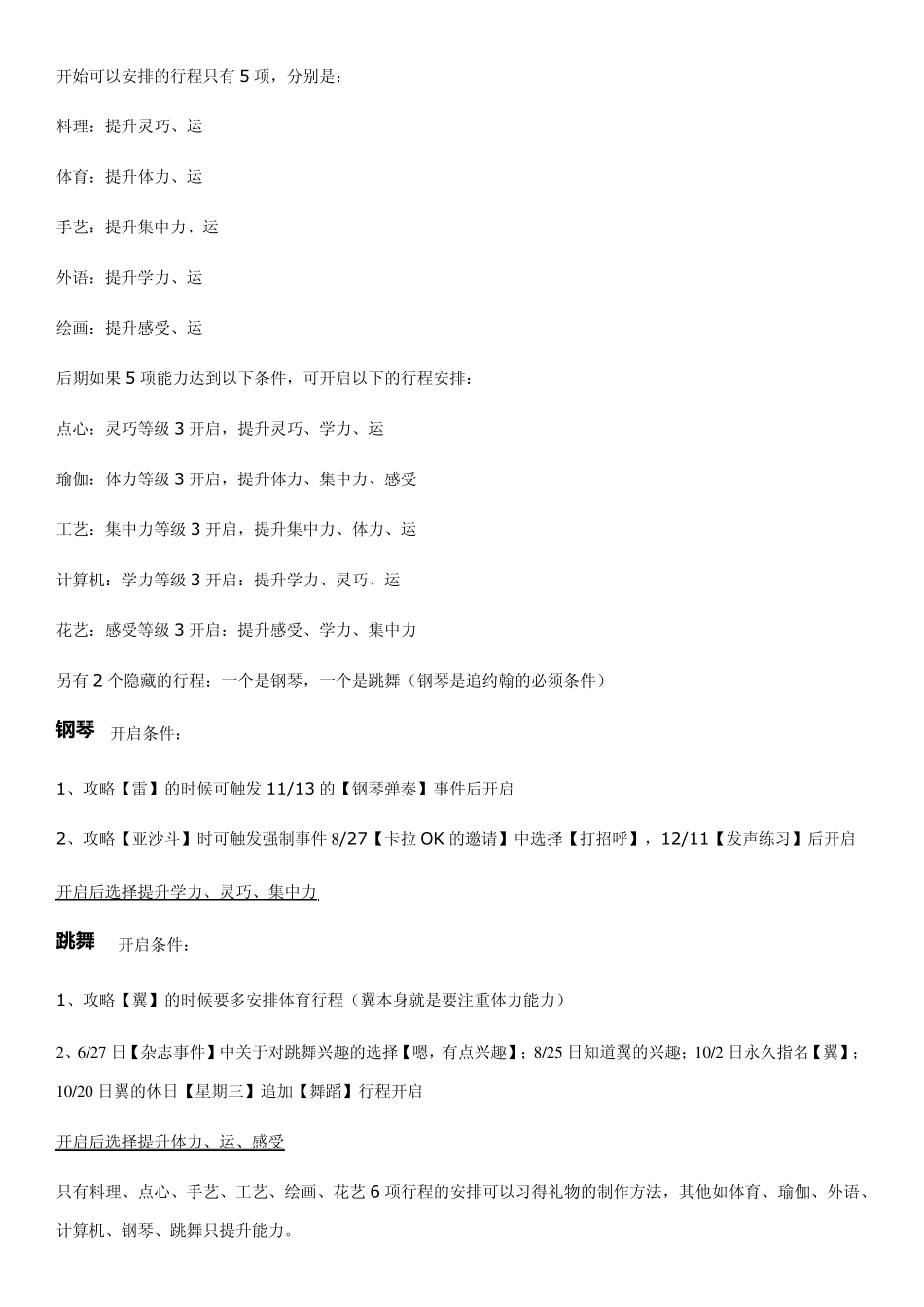 开始可以安排的行程只有 5 项，分别是：

料理：提升灵巧、运

体育：提升体力、运

手艺：提升集中力、运

外语：提升学力、运

绘画：提升感受、运

后期如果 5 项能力达到以下条件，可开启以下的行程安排：

点心：灵巧等级 3 开启，提升灵巧、学力、运

瑜伽：体力等级 3 开启，提升体力、集中力、感受

工艺：集中力等级 3 开启，提升集中力、体力、运

计算机：学力等级 3 开启：提升学力、灵巧、运

花艺：感受等级 3 开启：提升感受、学力、集中力

另有 2 个隐藏的行程：一个是钢琴，一个是跳舞（钢琴是追约翰的必须条件）

钢琴 开启条件：

1、攻略【雷】的时候可触发 11/13 的【钢琴弹奏】事件后开启

2、攻略【亚沙斗】时可触发强制事件 8/27【卡拉 OK 的邀请】中选择【打招呼】，12/11【发声练习】后开启

开启后选择提升学力、灵巧、集中力

跳舞 开启条件：

1、攻略【翼】的时候要多安排体育行程（翼本身就是要注重体力能力）

2、6/27 日【杂志事件】中关于对跳舞兴趣的选择【嗯，有点兴趣】；8/25 日知道翼的兴趣；10/2 日永久指名【翼】；10/20 日翼的休日【星期三】追加【舞蹈】行程开启

开启后选择提升体力、运、感受

只有料理、点心、手艺、工艺、绘画、花艺 6 项行程的安排可以习得礼物的制作方法，其他如体育、瑜伽、外语、计算机、钢琴、跳舞只提升能力。